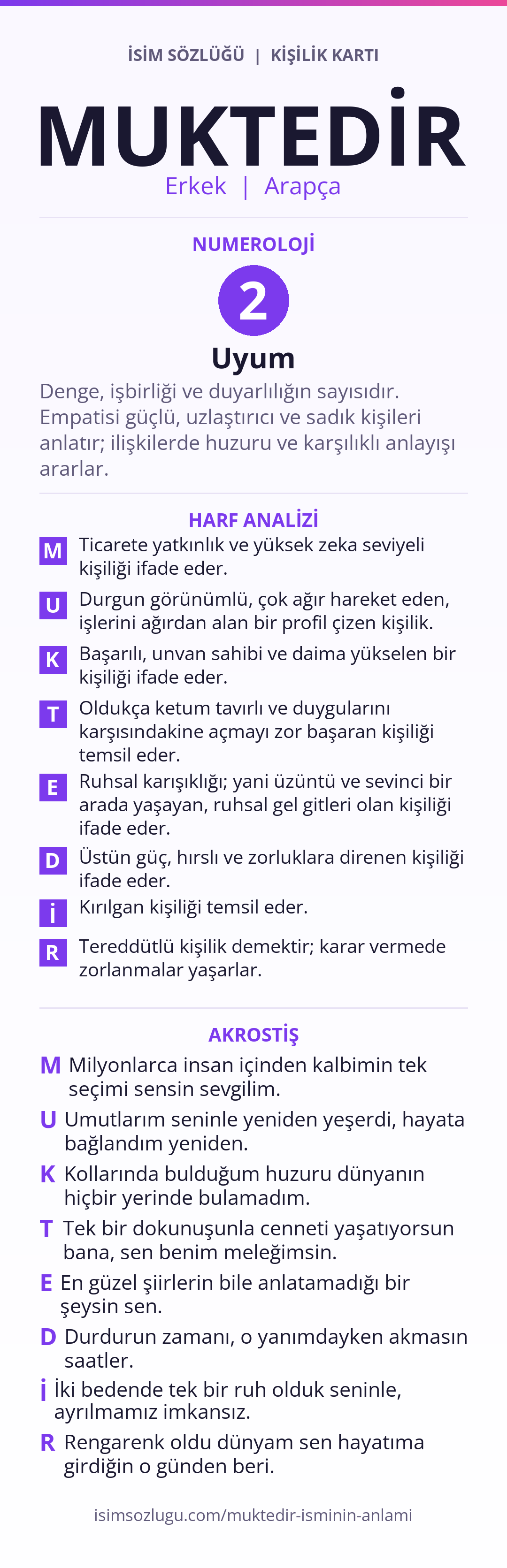 İSİM SÖZLÜĞÜ | KİŞİLİK KARTI

MUKTEDİR

Erkek | Arapça

NUMEROLOJİ

2

Uyum

Denge, işbirliği ve duyarlılığın sayısıdır. Empatisi güçlü, uzlaştırıcı ve sadık kişileri anlatır; ilişkilerde huzuru ve karşılıklı anlayışı ararlar.

HARF ANALİZİ

M Ticarete yatkınlık ve yüksek zeka seviyeli kişiliği ifade eder.

U Durgun görünümlü, çok ağır hareket eden, işlerini ağırdan alan bir profil çizen kişilik.

K Başarılı, unvan sahibi ve daima yükselen bir kişiliği ifade eder.

T Oldukça ketum tavırlı ve duygularını karşısındakine açmayı zor başaran kişiliği temsil eder.

E Ruhsal karışıklığı; yani üzüntü ve sevinci bir arada yaşayan, ruhsal gel gitleri olan kişiliği ifade eder.

D Üstün güç, hırslı ve zorluklara direnen kişiliği ifade eder.

İ Kırılgan kişiliği temsil eder.

R Tereddütlü kişilik demektir; karar vermede zorlanmalar yaşarlar.

AKROSTİŞ

M Milyonlarca insan içinden kalbimin tek seçimi sensin sevgilim.

U Umutlarım seninle yeniden yeşerdi, hayata bağlandım yeniden.

K Kollarında bulduğum huzuru dünyanın hiçbir yerinde bulamadım.

T Tek bir dokunuşunla cenneti yaşatıyorsun bana, sen benim meleğimsin.

E En güzel şiirlerin bile anlatamadığı bir şeysin sen.

D Durdurun zamanı, o yanımdayken akmasın saatler.

İ İki bedende tek bir ruh olduk seninle, ayrılmamız imkansız.

R Rengarenk oldu dünyam sen hayatıma girdiğin o günden beri.

isimsozlugu.com/muktedir-isminin-anlami